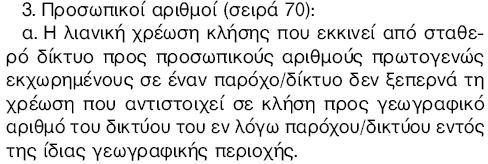 3. Προσωπικοί αριθμοί (σειρά 70):

α. Η λιανική χρέωση κλήσης που εκκινεί από σταθερό δίκτυο προς προσωπικούς αριθμούς πρωτογενώς εκχωρημένους σε έναν παρόχο/δίκτυο δεν ξεπερνά τη χρέωση που αντιστοιχεί σε κλήση προς γεωγραφικό αριθμό του δικτύου του εν λόγω παρόχου/δικτύου εντός της ίδιας γεωγραφικής περιοχής.